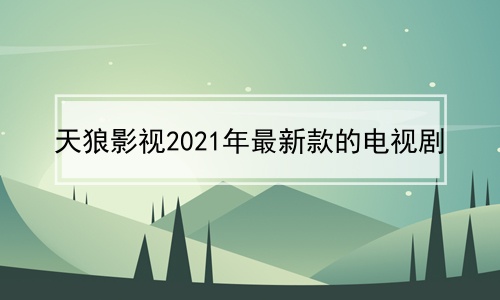 天狼影视2021年最新款的电视剧